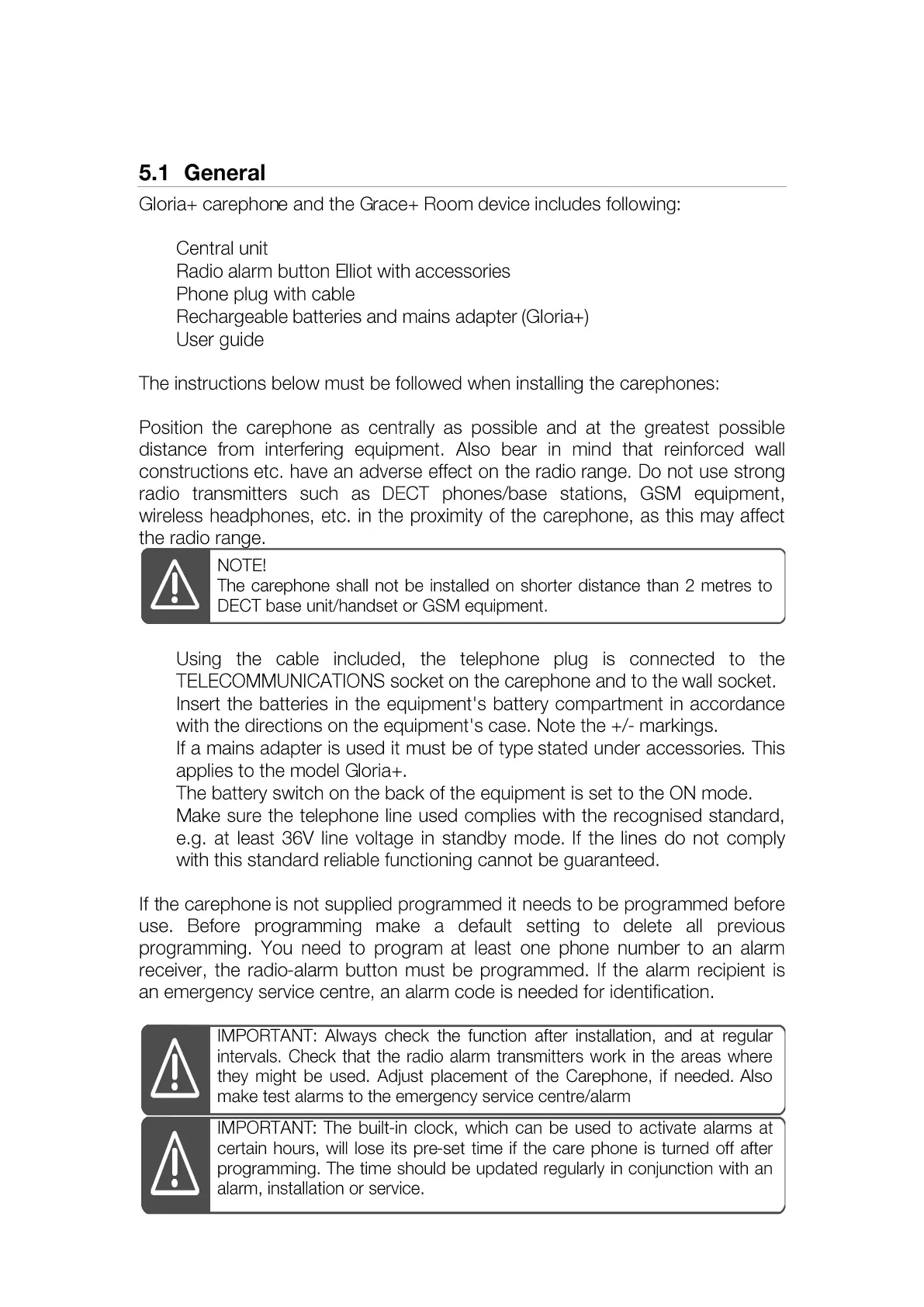 5.1 General

Gloria+ carephone and the Grace+ Room device includes following:

Central unit
Radio alarm button Elliot with accessories
Phone plug with cable
Rechargeable batteries and mains adapter (Gloria+)
User guide

The instructions below must be followed when installing the carephones:

Position the carephone as centrally as possible and at the greatest possible distance from interfering equipment. Also bear in mind that reinforced wall constructions etc. have an adverse effect on the radio range. Do not use strong radio transmitters such as DECT phones/base stations, GSM equipment, wireless headphones, etc. in the proximity of the carephone, as this may affect the radio range.

NOTE!
The carephone shall not be installed on shorter distance than 2 metres to DECT base unit/handset or GSM equipment.

Using the cable included, the telephone plug is connected to the TELECOMMUNICATIONS socket on the carephone and to the wall socket.
Insert the batteries in the equipment's battery compartment in accordance with the directions on the equipment's case. Note the +/- markings.
If a mains adapter is used it must be of type stated under accessories. This applies to the model Gloria+.
The battery switch on the back of the equipment is set to the ON mode.
Make sure the telephone line used complies with the recognised standard, e.g. at least 36V line voltage in standby mode. If the lines do not comply with this standard reliable functioning cannot be guaranteed.

If the carephone is not supplied programmed it needs to be programmed before use. Before programming make a default setting to delete all previous programming. You need to program at least one phone number to an alarm receiver, the radio-alarm button must be programmed. If the alarm recipient is an emergency service centre, an alarm code is needed for identification.

IMPORTANT: Always check the function after installation, and at regular intervals. Check that the radio alarm transmitters work in the areas where they might be used. Adjust placement of the Carephone, if needed. Also make test alarms to the emergency service centre/alarm

IMPORTANT: The built-in clock, which can be used to activate alarms at certain hours, will lose its pre-set time if the care phone is turned off after programming. The time should be updated regularly in conjunction with an alarm, installation or service.